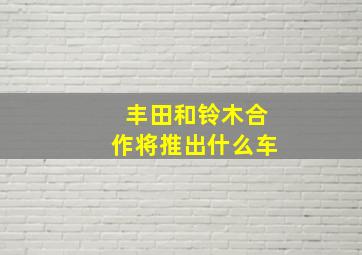 丰田和铃木合作将推出什么车